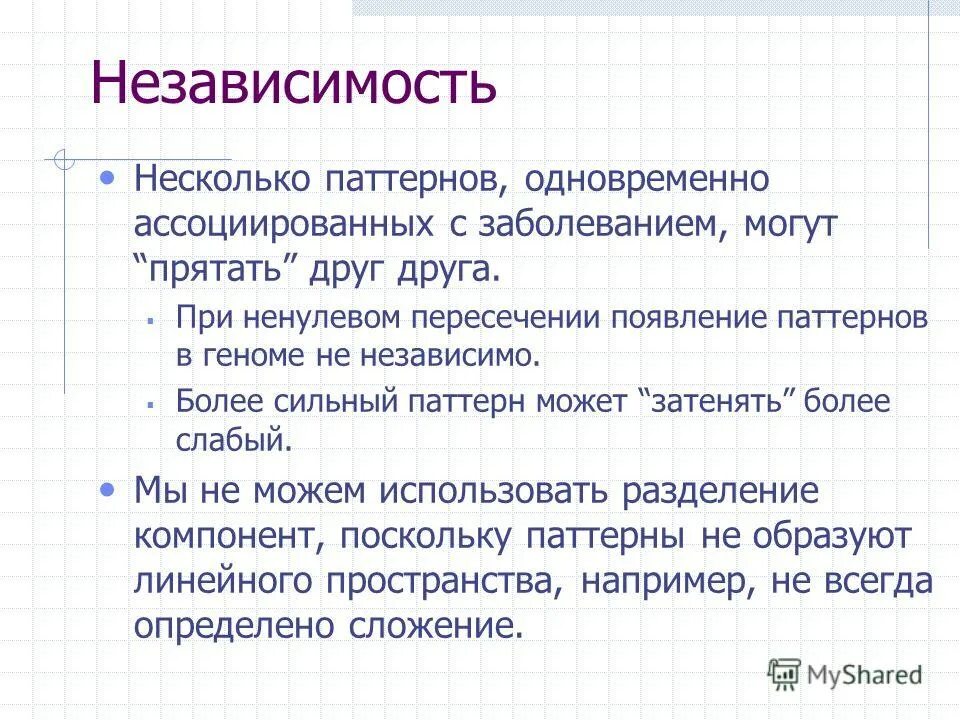 Независимость

• Несколько паттернов, одновременно ассоциированных с заболеванием, могут “прятать” друг друга.

▪ При ненулевом пересечении появление паттернов в геноме не независимо.

▪ Более сильный паттерн может “затенять” более слабый.

• Мы не можем использовать разделение компонент, поскольку паттерны не образуют линейного пространства, например, не всегда определено сложение.

MyShared